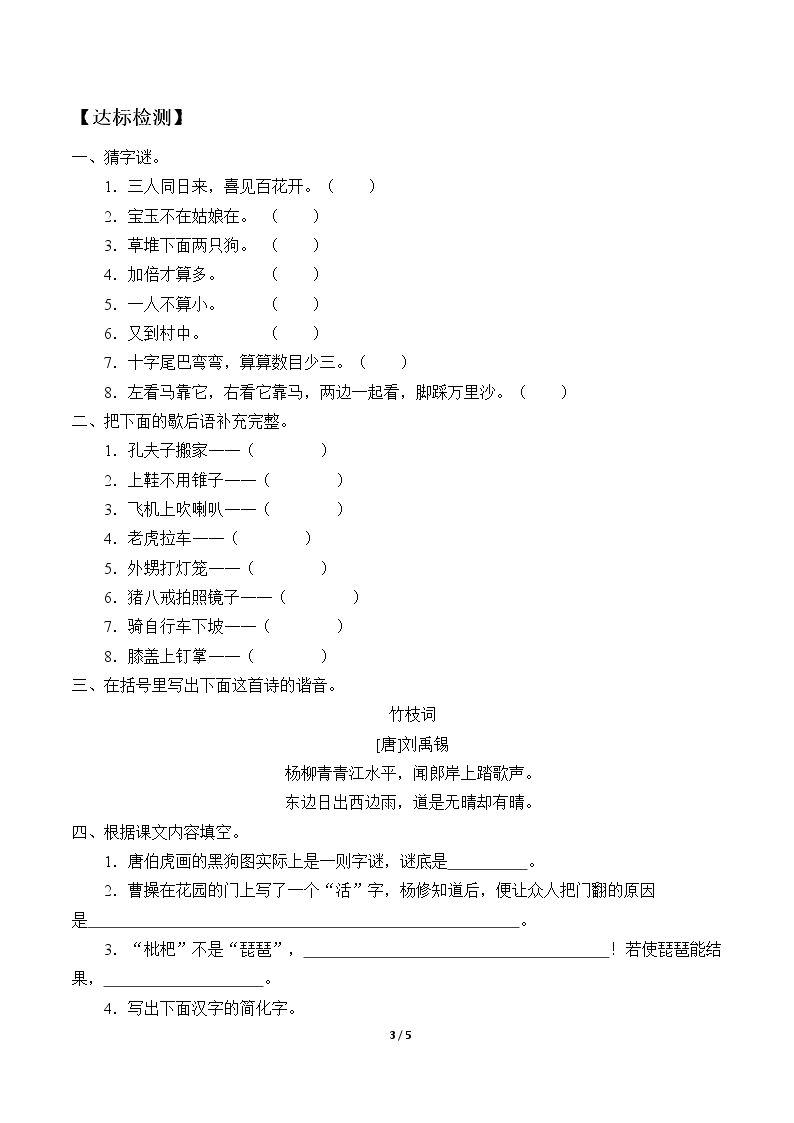 【达标检测】

一、猜字谜。

1.三人同日来，喜见百花开。（ ）

2.宝玉不在姑娘在。（ ）

3.草堆下面两只狗。（ ）

4.加倍才算多。（ ）

5.一人不算小。（ ）

6.又到村中。（ ）

7.十字尾巴弯弯，算算数目少三。（ ）

8.左看马靠它，右看它靠马，两边一起看，脚踩万里沙。（ ）

二、把下面的歇后语补充完整。

1.孔夫子搬家——（ ）

2.上鞋不用锥子——（ ）

3.飞机上吹喇叭——（ ）

4.老虎拉车——（ ）

5.外甥打灯笼——（ ）

6.猪八戒拍照镜子——（ ）

7.骑自行车下坡——（ ）

8.膝盖上钉掌——（ ）

三、在括号里写出下面这首诗的谐音。

竹枝词

[唐]刘禹锡

杨柳青青江水平，闻郎岸上踏歌声。

东边日出西边雨，道是无晴却有晴。

四、根据课文内容填空。

1.唐伯虎画的黑狗图实际上是一则字谜，谜底是____。

2.曹操在花园的门上写了一个“活”字，杨修知道后，便让众人把门翻的原因是____。

3.“枇杷”不是“琵琶”，____！若使琵琶能结果，____。

4.写出下面汉字的简化字。

3 / 5